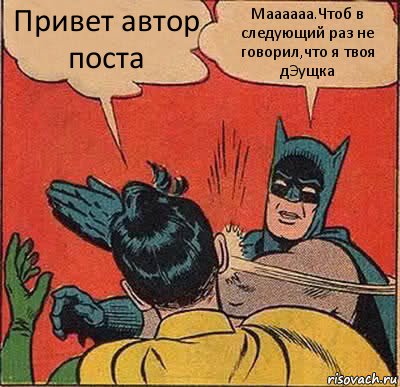 Привет автор поста

Маааааа.Чтоб в следующий раз не говорил,что я твоя дЭущка

risovach.ru